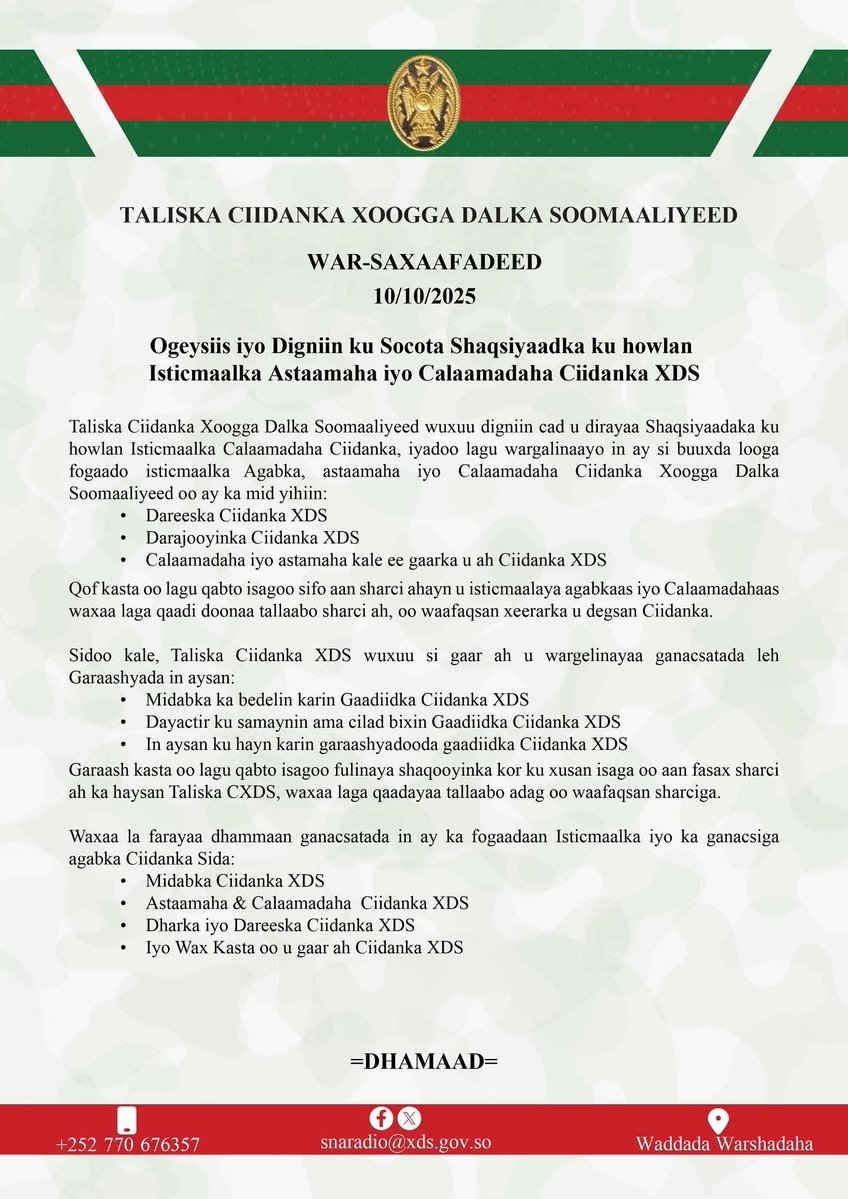 TALISKA CIIDANKA XOOGGA DALKA SOOMAALIYEED

WAR-SAXAAFADEED
10/10/2025

Ogeysiis iyo Digniin ku Socota Shaqsiyaadka ku howlan Isticmaalka Astaamaha iyo Calaamadaha Ciidanka XDS

Taliska Ciidanka Xoogga Dalka Soomaaliyeed wuxuu digniin cad u dirayaa Shaqsiyaadaka ku howlan Isticmaalka Calaamadaha Ciidanka, iyadoo lagu wargalinaayo in ay si buuxda looga fogaado isticmaalka Agabka, astaamaha iyo Calaamadaha Ciidanka Xoogga Dalka Soomaaliyeed oo ay ka mid yihiin:
• Dareeska Ciidanka XDS
• Darajooyinka Ciidanka XDS
• Calaamadaha iyo astamaha kale ee gaarka u ah Ciidanka XDS

Qof kasta oo lagu qabto isagoo sifo aan sharci ahayn u isticmaalaya agabkaas iyo Calaamadahaas waxaa laga qaadi doonaa tallaabo sharci ah, oo waafaqsan xeerarka u degsan Ciidanka.

Sidoo kale, Taliska Ciidanka XDS wuxuu si gaar ah u wargelinayaa ganacsatada leh Garaashyada in aysan:
• Midabka ka bedelin karin Gaadiidka Ciidanka XDS
• Dayactir ku samaynin ama cilad bixin Gaadiidka Ciidanka XDS
• In aysan ku hayn karin garaashyadooda gaadiidka Ciidanka XDS

Garaash kasta oo lagu qabto isagoo fulinaya shaqooyinka kor ku xusan isaga oo aan fasax sharci ah ka haysan Taliska CXDS, waxaa laga qaadayaa tallaabo adag oo waafaqsan sharciga.

Waxaa la farayaa dhammaan ganacsatada in ay ka fogaadaan Isticmaalka iyo ka ganacsiga agabka Ciidanka Sida:
• Midabka Ciidanka XDS
• Astaamaha & Calaamadaha Ciidanka XDS
• Dharka iyo Dareeska Ciidanka XDS
• Iyo Wax Kasta oo u gaar ah Ciidanka XDS

=DHAMAAD=

+252 770 676357 snaradio@xds.gov.so Waddada Warshadaha